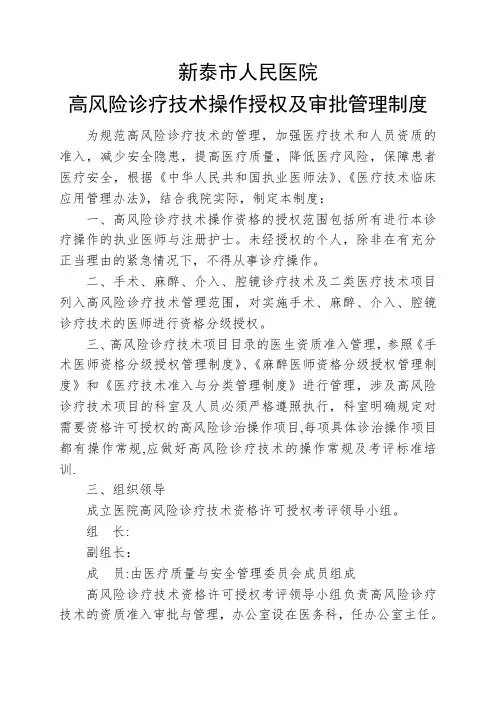 新泰市人民医院
高风险诊疗技术操作授权及审批管理制度

为规范高风险诊疗技术的管理，加强医疗技术和人员资质的准入，减少安全隐患，提高医疗质量，降低医疗风险，保障患者医疗安全，根据《中华人民共和国执业医师法》、《医疗技术临床应用管理办法》，结合我院实际，制定本制度：

一、高风险诊疗技术操作资格的授权范围包括所有进行本诊疗操作的执业医师与注册护士。未经授权的个人，除非在有充分正当理由的紧急情况下，不得从事诊疗操作。

二、手术、麻醉、介入、腔镜诊疗技术及二类医疗技术项目列入高风险诊疗技术管理范围，对实施手术、麻醉、介入、腔镜诊疗技术的医师进行资格分级授权。

三、高风险诊疗技术项目目录的医生资质准入管理，参照《手术医师资格分级授权管理制度》、《麻醉医师资格分级授权管理制度》和《医疗技术准入与分类管理制度》进行管理，涉及高风险诊疗技术项目的科室及人员必须严格遵照执行，科室明确规定对需要资格许可授权的高风险诊治操作项目,每项具体诊治操作项目都有操作常规,应做好高风险诊疗技术的操作常规及考评标准培训.

三、组织领导

成立医院高风险诊疗技术资格许可授权考评领导小组。

组　长:

副组长:

成　员:由医疗质量与安全管理委员会成员组成

高风险诊疗技术资格许可授权考评领导小组负责高风险诊疗技术的资质准入审批与管理，办公室设在医务科，任办公室主任。